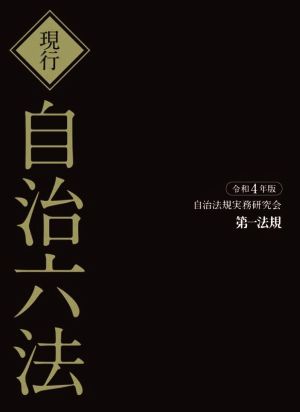 現行

自治六法

令和4年版

自治法規実務研究会

第一法規